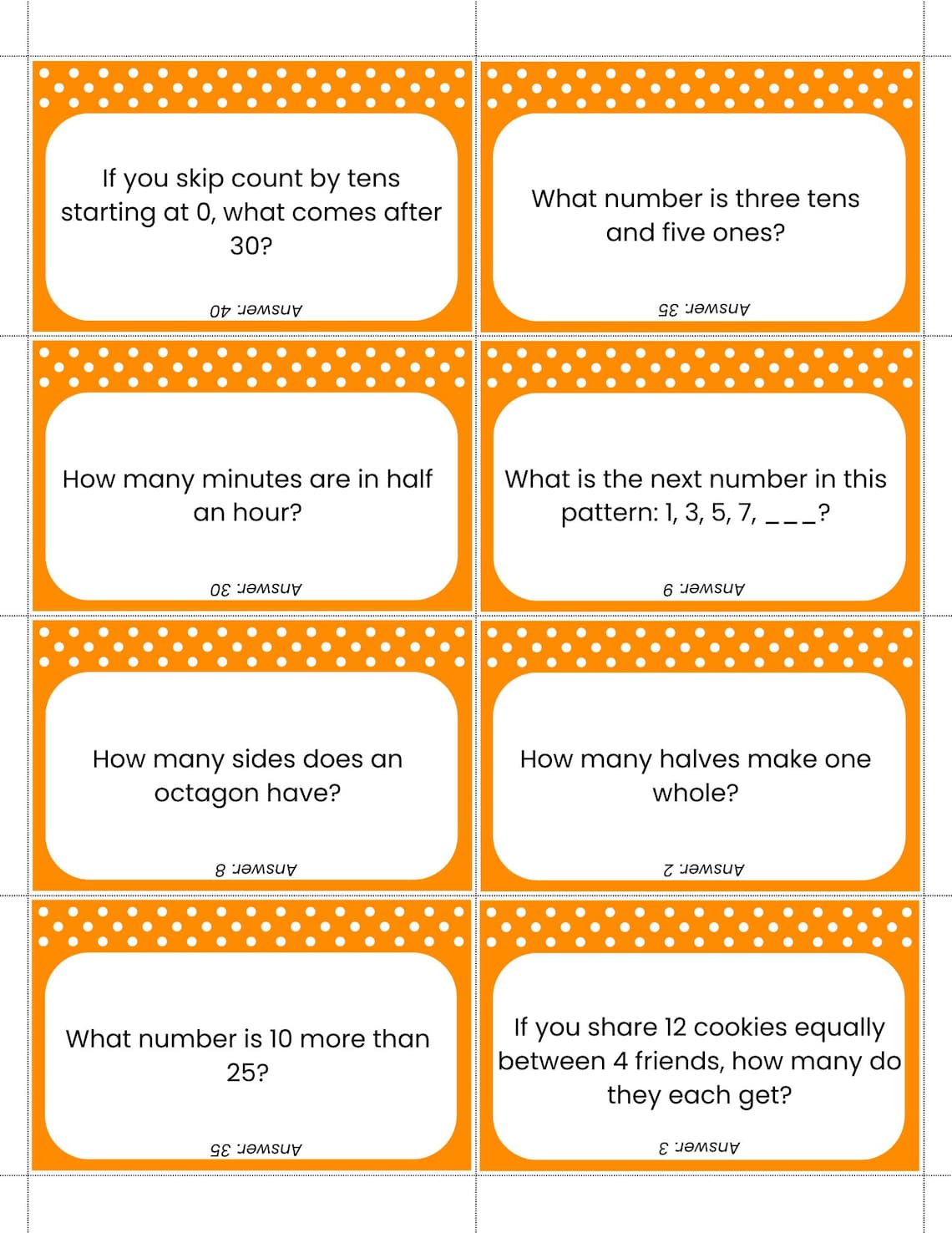 If you skip count by tens starting at 0, what comes after 30?

Answer: 40

What number is three tens and five ones?

Answer: 35

How many minutes are in half an hour?

Answer: 30

What is the next number in this pattern: 1, 3, 5, 7, ___?

Answer: 9

How many sides does an octagon have?

Answer: 8

How many halves make one whole?

Answer: 2

What number is 10 more than 25?

Answer: 35

If you share 12 cookies equally between 4 friends, how many do they each get?

Answer: 3